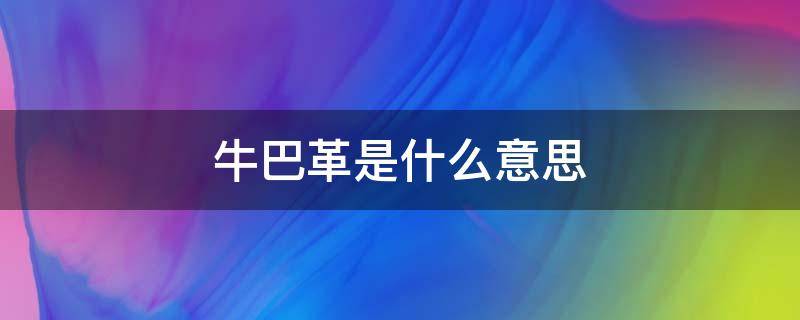 牛巴革是什么意思